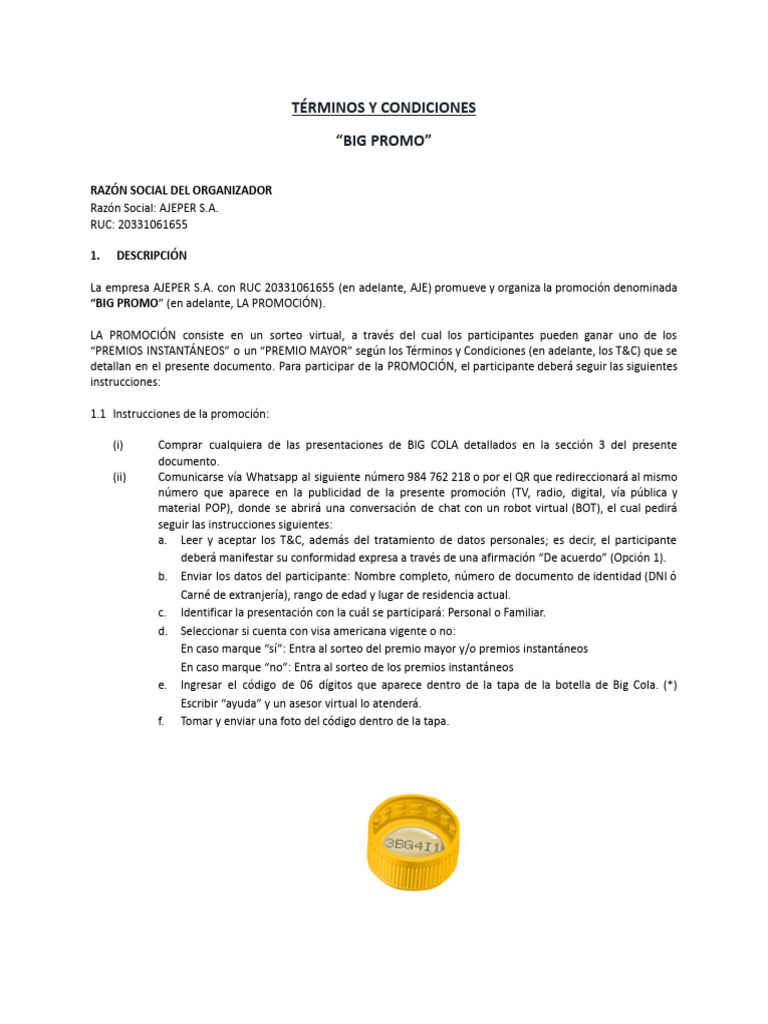 TÉRMINOS Y CONDICIONES

"BIG PROMO"

RAZÓN SOCIAL DEL ORGANIZADOR
Razón Social: AJEPER S.A.
RUC: 20331061655

1. DESCRIPCIÓN

La empresa AJEPER S.A. con RUC 20331061655 (en adelante, AJE) promueve y organiza la promoción denominada "BIG PROMO" (en adelante, LA PROMOCIÓN).

LA PROMOCIÓN consiste en un sorteo virtual, a través del cual los participantes pueden ganar uno de los "PREMIOS INSTANTÁNEOS" o un "PREMIO MAYOR" según los Términos y Condiciones (en adelante, los T&C) que se detallan en el presente documento. Para participar de la PROMOCIÓN, el participante deberá seguir las siguientes instrucciones:

1.1 Instrucciones de la promoción:

(i) Comprar cualquiera de las presentaciones de BIG COLA detallados en la sección 3 del presente documento.
(ii) Comunicarse vía Whatsapp al siguiente número 984 762 218 o por el QR que redireccionará al mismo número que aparece en la publicidad de la presente promoción (TV, radio, digital, vía pública y material POP), donde se abrirá una conversación de chat con un robot virtual (BOT), el cual pedirá seguir las instrucciones siguientes:
a. Leer y aceptar los T&C, además del tratamiento de datos personales; es decir, el participante deberá manifestar su conformidad expresa a través de una afirmación "De acuerdo" (Opción 1).
b. Enviar los datos del participante: Nombre completo, número de documento de identidad (DNI ó Carné de extranjería), rango de edad y lugar de residencia actual.
c. Identificar la presentación con la cuál se participará: Personal o Familiar.
d. Seleccionar si cuenta con visa americana vigente o no:
En caso marque "sí": Entra al sorteo del premio mayor y/o premios instantáneos
En caso marque "no": Entra al sorteo de los premios instantáneos
e. Ingresar el código de 06 dígitos que aparece dentro de la tapa de la botella de Big Cola. (*) Escribir "ayuda" y un asesor virtual lo atenderá.
f. Tomar y enviar una foto del código dentro de la tapa.

3BG4I1